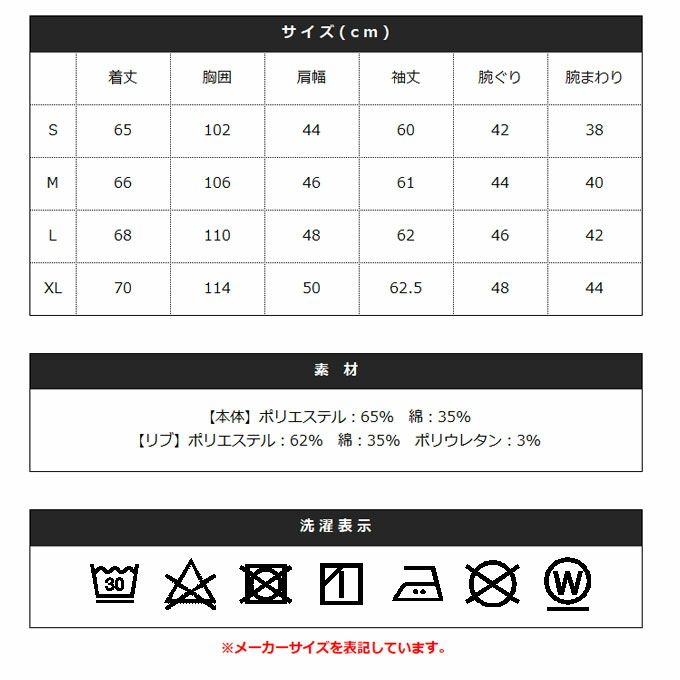 サイズ(cm)

| | 着丈 | 胸囲 | 肩幅 | 袖丈 | 腕ぐり | 腕まわり |
|---|---|---|---|---|---|---|
| S | 65 | 102 | 44 | 60 | 42 | 38 |
| M | 66 | 106 | 46 | 61 | 44 | 40 |
| L | 68 | 110 | 48 | 62 | 46 | 42 |
| XL | 70 | 114 | 50 | 62.5 | 48 | 44 |

素 材

【本体】ポリエステル：65%　綿：35%
【リブ】ポリエステル：62%　綿：35%　ポリウレタン：3%

洗濯表示

30

W

※メーカーサイズを表記しています。